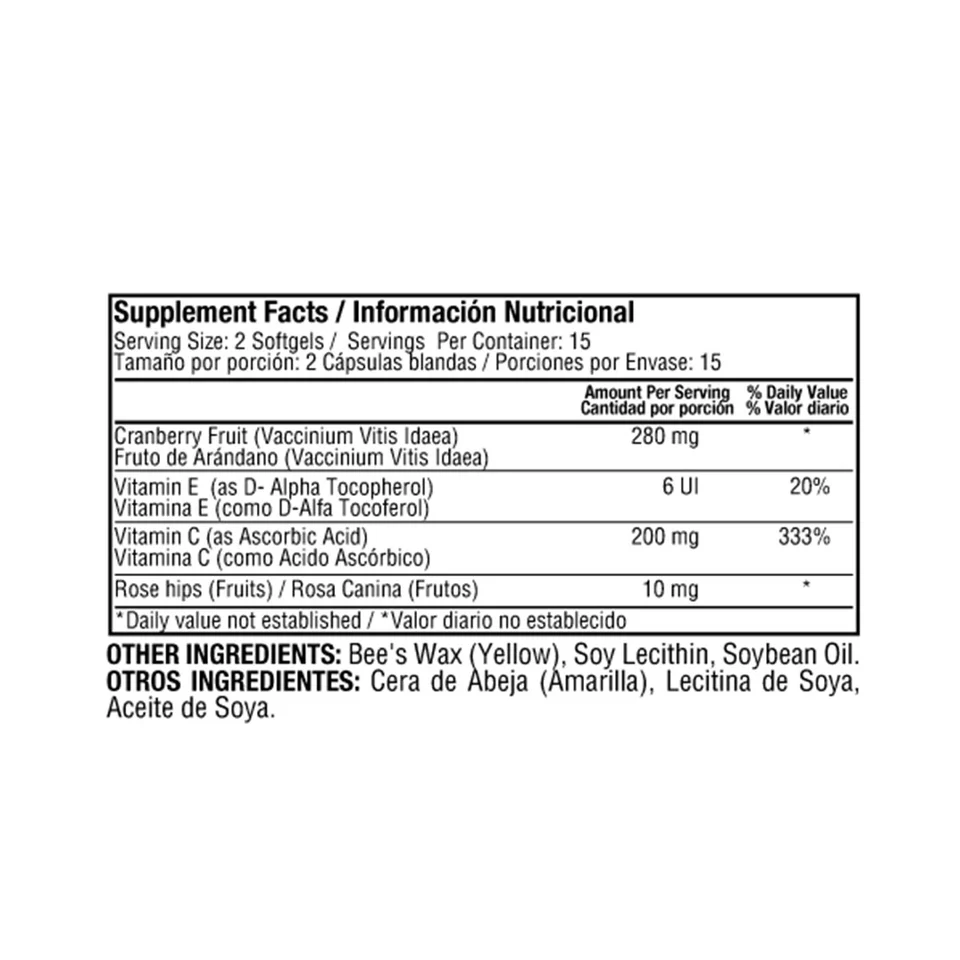 Supplement Facts / Información Nutricional
Serving Size: 2 Softgels / Servings Per Container: 15
Tamaño por porción: 2 Cápsulas blandas / Porciones por Envase: 15

|  | Amount Per Serving Cantidad por porción | % Daily Value % Valor diario |
|---|---|---|
| Cranberry Fruit (Vaccinium Vitis Idaea) Fruto de Arándano (Vaccinium Vitis Idaea) | 280 mg | * |
| Vitamin E (as D- Alpha Tocopherol) Vitamina E (como D-Alfa Tocoferol) | 6 UI | 20% |
| Vitamin C (as Ascorbic Acid) Vitamina C (como Acido Ascórbico) | 200 mg | 333% |
| Rose hips (Fruits) / Rosa Canina (Frutos) | 10 mg | * |

*Daily value not established / *Valor diario no establecido

OTHER INGREDIENTS: Bee's Wax (Yellow), Soy Lecithin, Soybean Oil.
OTROS INGREDIENTES: Cera de Abeja (Amarilla), Lecitina de Soya, Aceite de Soya.